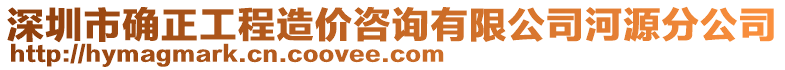 深圳市确正工程造价咨询有限公司河源分公司
http://hymagmark.cn.coovee.com